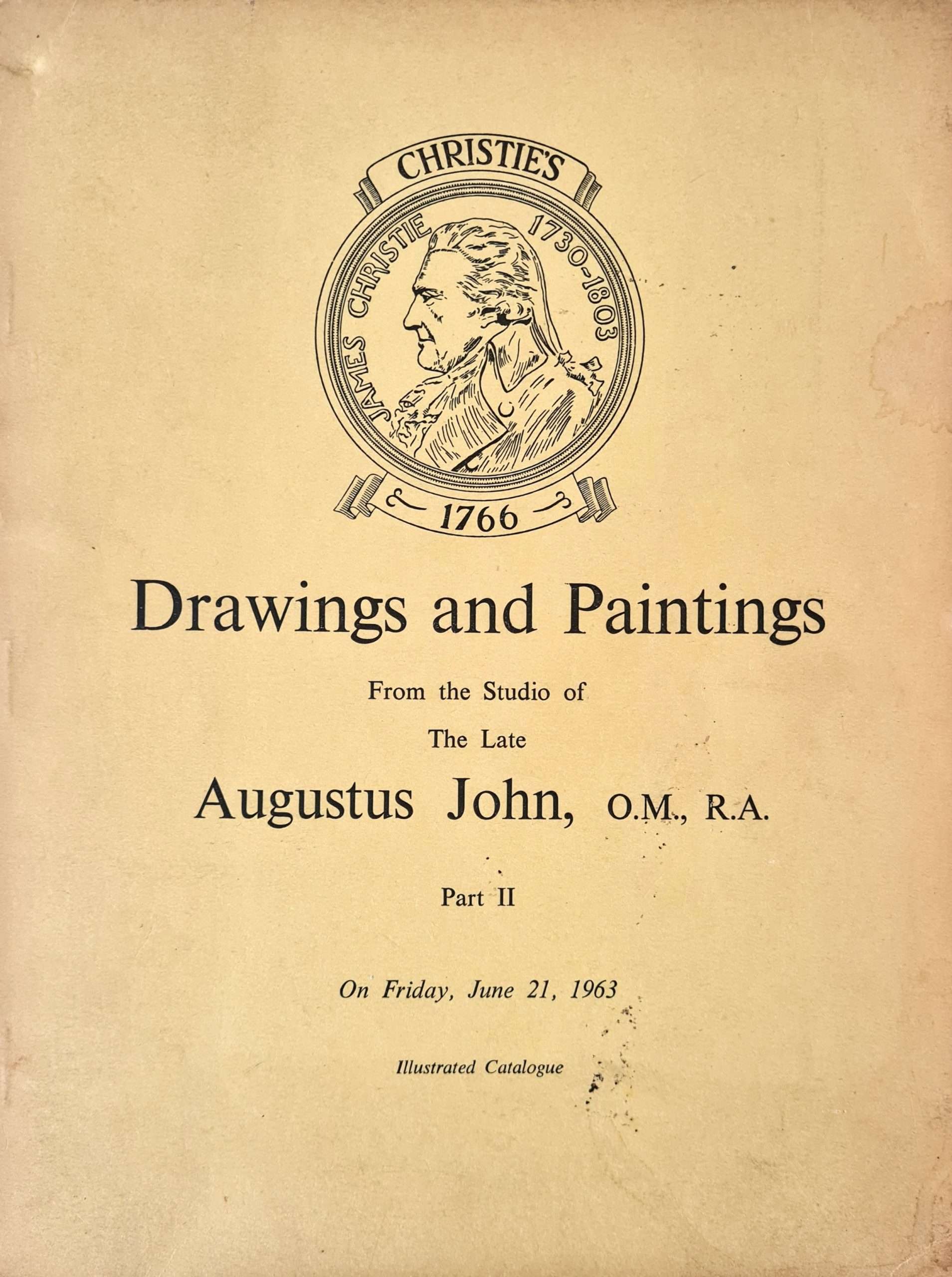 CHRISTIE'S

JAMES CHRISTIE 1730-1803

1766

Drawings and Paintings

From the Studio of

The Late

Augustus John, O.M., R.A.

Part II

On Friday, June 21, 1963

Illustrated Catalogue